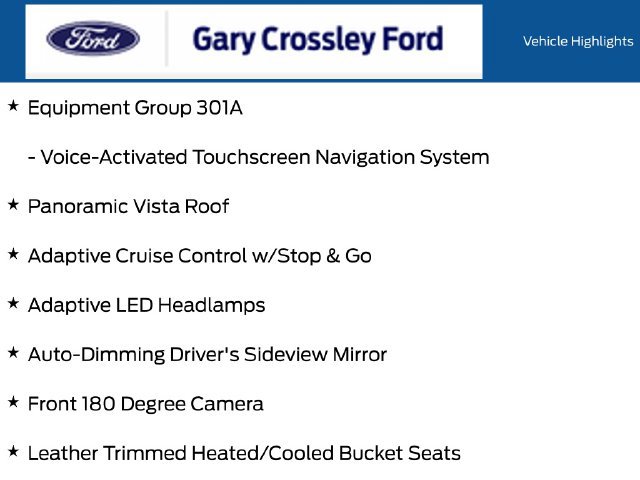 Ford

Gary Crossley Ford

Vehicle Highlights

★ Equipment Group 301A

- Voice-Activated Touchscreen Navigation System

★ Panoramic Vista Roof

★ Adaptive Cruise Control w/Stop & Go

★ Adaptive LED Headlamps

★ Auto-Dimming Driver's Sideview Mirror

★ Front 180 Degree Camera

★ Leather Trimmed Heated/Cooled Bucket Seats